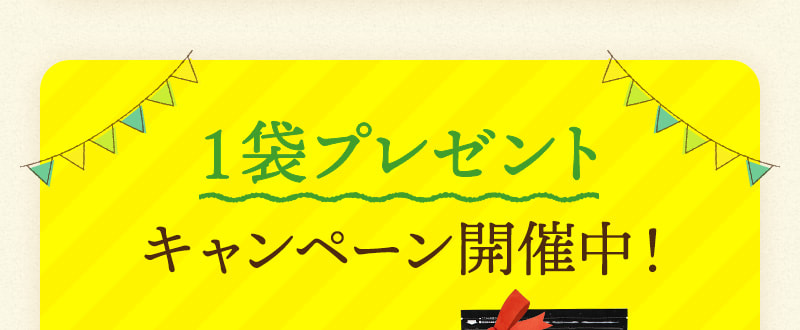 1袋プレゼント

キャンペーン開催中！